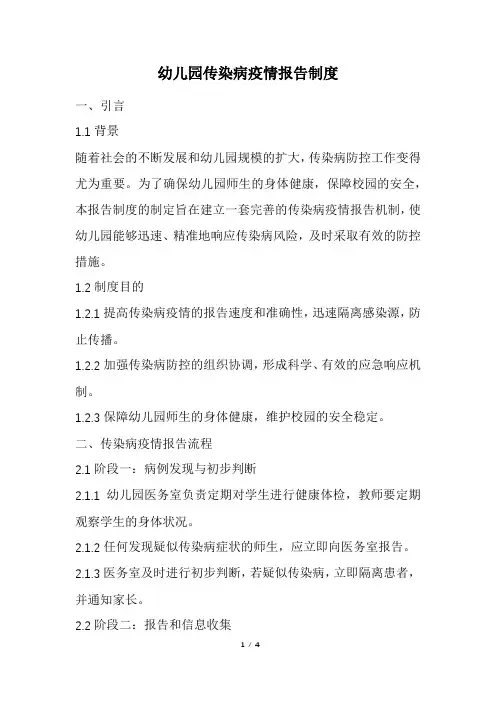 幼儿园传染病疫情报告制度

一、引言

1.1 背景

随着社会的不断发展和幼儿园规模的扩大，传染病防控工作变得尤为重要。为了确保幼儿园师生的身体健康，保障校园的安全，本报告制度的制定旨在建立一套完善的传染病疫情报告机制，使幼儿园能够迅速、精准地响应传染病风险，及时采取有效的防控措施。

1.2 制度目的

1.2.1 提高传染病疫情的报告速度和准确性，迅速隔离感染源，防止传播。

1.2.2 加强传染病防控的组织协调，形成科学、有效的应急响应机制。

1.2.3 保障幼儿园师生的身体健康，维护校园的安全稳定。

二、传染病疫情报告流程

2.1 阶段一：病例发现与初步判断

2.1.1 幼儿园医务室负责定期对学生进行健康体检，教师要定期观察学生的身体状况。

2.1.2 任何发现疑似传染病症状的师生，应立即向医务室报告。

2.1.3 医务室及时进行初步判断，若疑似传染病，立即隔离患者，并通知家长。

2.2 阶段二：报告和信息收集

1 / 4